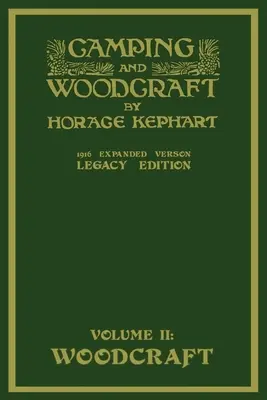 CAMPING
AND
WOODCRAFT
BY
HORACE KEPHART

1916 EXPANDED VERSON
LEGACY EDITION

VOLUME II:
WOODCRAFT